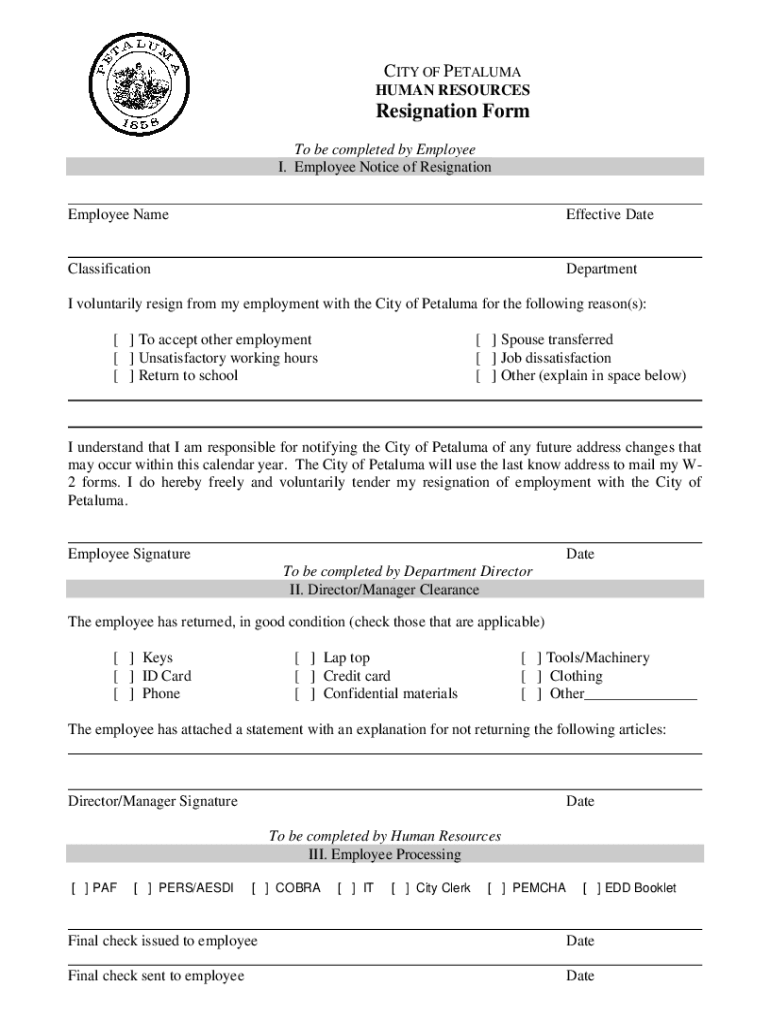 PETALUMA
1858

CITY OF PETALUMA
HUMAN RESOURCES
Resignation Form

To be completed by Employee
I. Employee Notice of Resignation

Employee Name

Effective Date

Classification

Department

I voluntarily resign from my employment with the City of Petaluma for the following reason(s):

[ ] To accept other employment
[ ] Unsatisfactory working hours
[ ] Return to school

[ ] Spouse transferred
[ ] Job dissatisfaction
[ ] Other (explain in space below)

I understand that I am responsible for notifying the City of Petaluma of any future address changes that may occur within this calendar year. The City of Petaluma will use the last know address to mail my W-2 forms. I do hereby freely and voluntarily tender my resignation of employment with the City of Petaluma.

Employee Signature

Date

To be completed by Department Director
II. Director/Manager Clearance

The employee has returned, in good condition (check those that are applicable)

[ ] Keys
[ ] ID Card
[ ] Phone

[ ] Lap top
[ ] Credit card
[ ] Confidential materials

[ ] Tools/Machinery
[ ] Clothing
[ ] Other_______________

The employee has attached a statement with an explanation for not returning the following articles:

Director/Manager Signature

Date

To be completed by Human Resources
III. Employee Processing

[ ] PAF [ ] PERS/AESDI [ ] COBRA [ ] IT [ ] City Clerk [ ] PEMCHA [ ] EDD Booklet

Final check issued to employee

Date

Final check sent to employee

Date